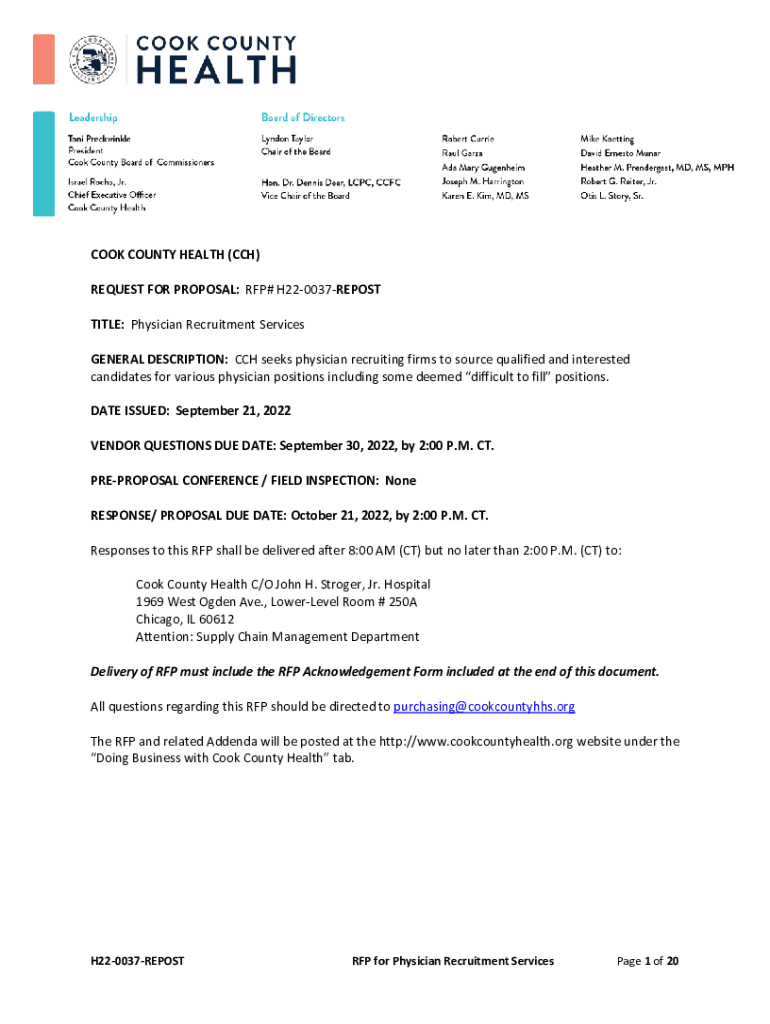 COOK COUNTY HEALTH

Leadership
Toni Preckwinkle
President
Cook County Board of Commissioners

Israel Rocha, Jr.
Chief Executive Officer
Cook County Health

Board of Directors
Lyndon Taylor
Chair of the Board

Hon. Dr. Dennis Deer, LCPC, CCFC
Vice Chair of the Board

Robert Currie
Raul Garza
Ada Mary Gugenheim
Joseph M. Harrington
Karen E. Kim, MD, MS

Mike Koetting
David Ernesto Munar
Heather M. Prendergast, MD, MS, MPH
Robert G. Reiter, Jr.
Otis L. Story, Sr.

COOK COUNTY HEALTH (CCH)

REQUEST FOR PROPOSAL: RFP# H22-0037-REPOST

TITLE: Physician Recruitment Services

GENERAL DESCRIPTION: CCH seeks physician recruiting firms to source qualified and interested candidates for various physician positions including some deemed “difficult to fill” positions.

DATE ISSUED: September 21, 2022

VENDOR QUESTIONS DUE DATE: September 30, 2022, by 2:00 P.M. CT.

PRE-PROPOSAL CONFERENCE / FIELD INSPECTION: None

RESPONSE/ PROPOSAL DUE DATE: October 21, 2022, by 2:00 P.M. CT.

Responses to this RFP shall be delivered after 8:00 AM (CT) but no later than 2:00 P.M. (CT) to:

Cook County Health C/O John H. Stroger, Jr. Hospital
1969 West Ogden Ave., Lower-Level Room # 250A
Chicago, IL 60612
Attention: Supply Chain Management Department

Delivery of RFP must include the RFP Acknowledgement Form included at the end of this document.

All questions regarding this RFP should be directed to purchasing@cookcountyhhs.org

The RFP and related Addenda will be posted at the http://www.cookcountyhealth.org website under the “Doing Business with Cook County Health” tab.

H22-0037-REPOST RFP for Physician Recruitment Services Page 1 of 20